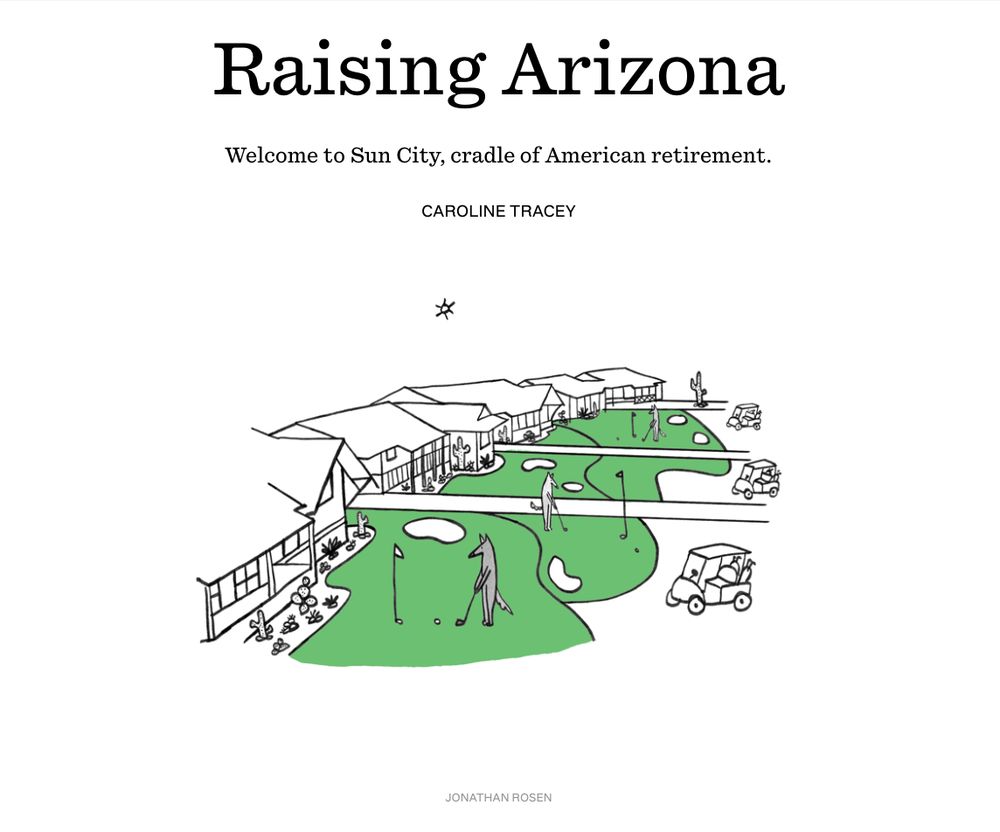 Raising Arizona

Welcome to Sun City, cradle of American retirement.

CAROLINE TRACEY

JONATHAN ROSEN